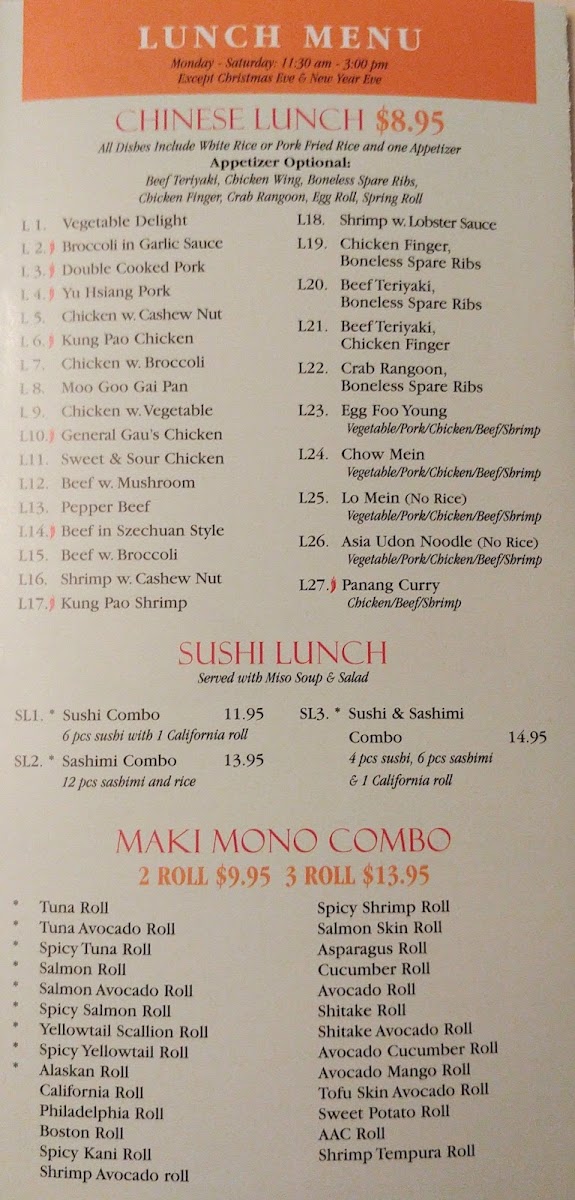 LUNCH MENU
Monday - Saturday: 11:30 am - 3:00 pm
Except Christmas Eve & New Year Eve

CHINESE LUNCH $8.95
All Dishes Include White Rice or Pork Fried Rice and one Appetizer
Appetizer Optional:
Beef Teriyaki, Chicken Wing, Boneless Spare Ribs, Chicken Finger, Crab Rangoon, Egg Roll, Spring Roll

L 1. Vegetable Delight
L 2. Broccoli in Garlic Sauce
L 3. Double Cooked Pork
L 4. Yu Hsiang Pork
L 5. Chicken w. Cashew Nut
L 6. Kung Pao Chicken
L 7. Chicken w. Broccoli
L 8. Moo Goo Gai Pan
L 9. Chicken w. Vegetable
L10. General Gau's Chicken
L11. Sweet & Sour Chicken
L12. Beef w. Mushroom
L13. Pepper Beef
L14. Beef in Szechuan Style
L15. Beef w. Broccoli
L16. Shrimp w. Cashew Nut
L17. Kung Pao Shrimp

L18. Shrimp w. Lobster Sauce
L19. Chicken Finger, Boneless Spare Ribs
L20. Beef Teriyaki, Boneless Spare Ribs
L21. Beef Teriyaki, Chicken Finger
L22. Crab Rangoon, Boneless Spare Ribs
L23. Egg Foo Young
Vegetable/Pork/Chicken/Beef/Shrimp
L24. Chow Mein
Vegetable/Pork/Chicken/Beef/Shrimp
L25. Lo Mein (No Rice)
Vegetable/Pork/Chicken/Beef/Shrimp
L26. Asia Udon Noodle (No Rice)
Vegetable/Pork/Chicken/Beef/Shrimp
L27. Panang Curry
Chicken/Beef/Shrimp

SUSHI LUNCH
Served with Miso Soup & Salad

SL1. * Sushi Combo 11.95
6 pcs sushi with 1 California roll
SL2. * Sashimi Combo 13.95
12 pcs sashimi and rice
SL3. * Sushi & Sashimi Combo 14.95
4 pcs sushi, 6 pcs sashimi & 1 California roll

MAKI MONO COMBO
2 ROLL $9.95 3 ROLL $13.95

* Tuna Roll
* Tuna Avocado Roll
* Spicy Tuna Roll
* Salmon Roll
* Salmon Avocado Roll
* Spicy Salmon Roll
* Yellowtail Scallion Roll
* Spicy Yellowtail Roll
* Alaskan Roll
California Roll
Philadelphia Roll
Boston Roll
Spicy Kani Roll
Shrimp Avocado roll

Spicy Shrimp Roll
Salmon Skin Roll
Asparagus Roll
Cucumber Roll
Avocado Roll
Shitake Roll
Shitake Avocado Roll
Avocado Cucumber Roll
Avocado Mango Roll
Tofu Skin Avocado Roll
Sweet Potato Roll
AAC Roll
Shrimp Tempura Roll